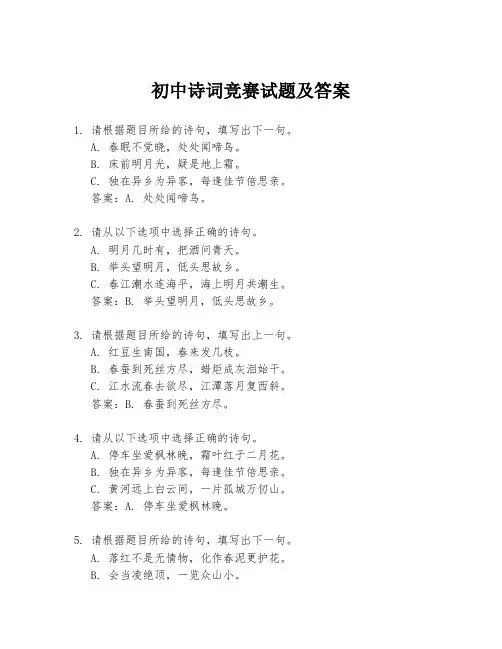 初中诗词竞赛试题及答案

1. 请根据题目所给的诗句，填写出下一句。
A. 春眠不觉晓，处处闻啼鸟。
B. 床前明月光，疑是地上霜。
C. 独在异乡为异客，每逢佳节倍思亲。
答案：A. 处处闻啼鸟。

2. 请从以下选项中选择正确的诗句。
A. 明月几时有，把酒问青天。
B. 举头望明月，低头思故乡。
C. 春江潮水连海平，海上明月共潮生。
答案：B. 举头望明月，低头思故乡。

3. 请根据题目所给的诗句，填写出上一句。
A. 红豆生南国，春来发几枝。
B. 春蚕到死丝方尽，蜡炬成灰泪始干。
C. 江水流春去欲尽，江潭落月复西斜。
答案：B. 春蚕到死丝方尽。

4. 请从以下选项中选择正确的诗句。
A. 停车坐爱枫林晚，霜叶红于二月花。
B. 独在异乡为异客，每逢佳节倍思亲。
C. 黄河远上白云间，一片孤城万仞山。
答案：A. 停车坐爱枫林晚。

5. 请根据题目所给的诗句，填写出下一句。
A. 落红不是无情物，化作春泥更护花。
B. 会当凌绝顶，一览众山小。